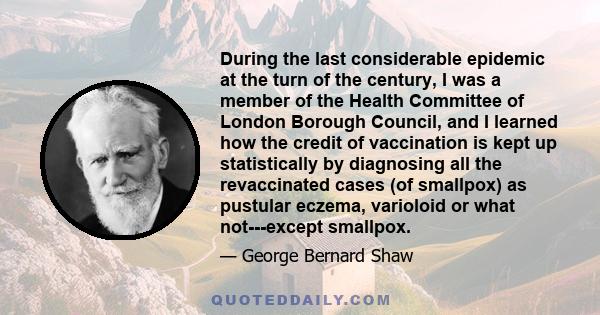 During the last considerable epidemic at the turn of the century, I was a member of the Health Committee of London Borough Council, and I learned how the credit of vaccination is kept up statistically by diagnosing all the revaccinated cases (of smallpox) as pustular eczema, varioloid or what not---except smallpox.

— George Bernard Shaw

QUOTEDDAILY.COM